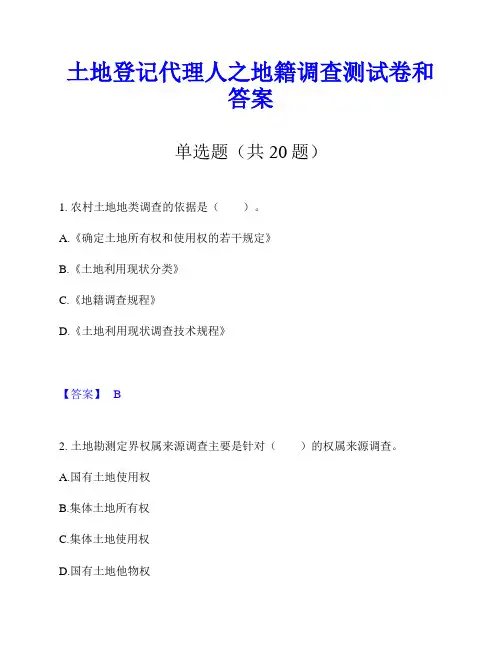 土地登记代理人之地籍调查测试卷和答案

单选题（共 20 题）

1. 农村土地地类调查的依据是（　　）。

A.《确定土地所有权和使用权的若干规定》

B.《土地利用现状分类》

C.《地籍调查规程》

D.《土地利用现状调查技术规程》

【答案】 B

2. 土地勘测定界权属来源调查主要是针对（　　）的权属来源调查。

A.国有土地使用权

B.集体土地所有权

C.集体土地使用权

D.国有土地他物权